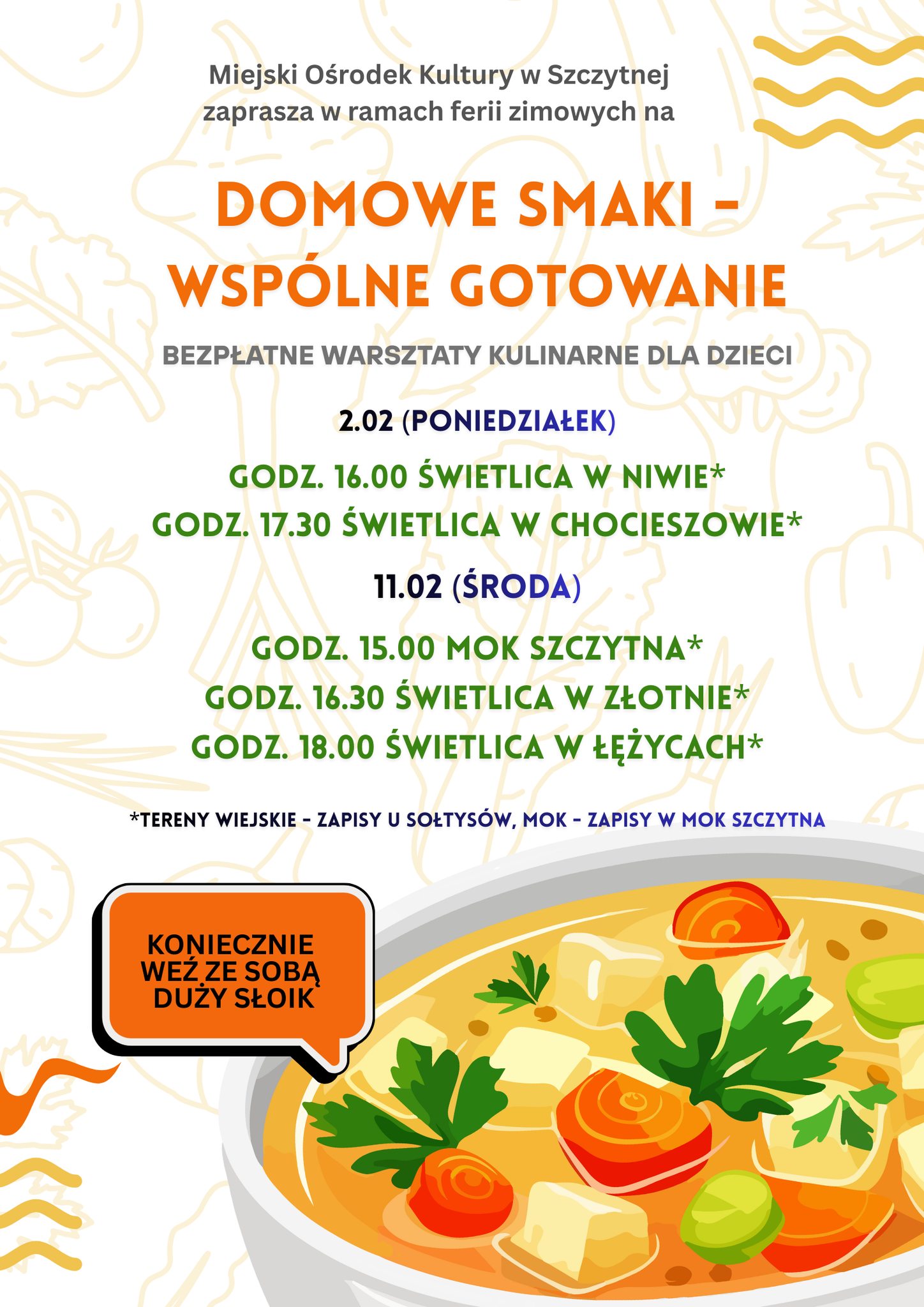 Miejski Ośrodek Kultury w Szczytnej zaprasza w ramach ferii zimowych na

DOMOWE SMAKI - WSPÓLNE GOTOWANIE

BEZPŁATNE WARSZTATY KULINARNE DLA DZIECI

2.02 (PONIEDZIAŁEK)

GODZ. 16.00 ŚWIETLICA W NIWIE*
GODZ. 17.30 ŚWIETLICA W CHOCIESZOWIE*

11.02 (ŚRODA)

GODZ. 15.00 MOK SZCZYTNA*
GODZ. 16.30 ŚWIETLICA W ZŁOTNIE*
GODZ. 18.00 ŚWIETLICA W ŁĘŻYCACH*

*TERENY WIEJSKIE - ZAPISY U SOŁTYSÓW, MOK - ZAPISY W MOK SZCZYTNA

KONIECZNIE WEŹ ZE SOBĄ DUŻY SŁOIK